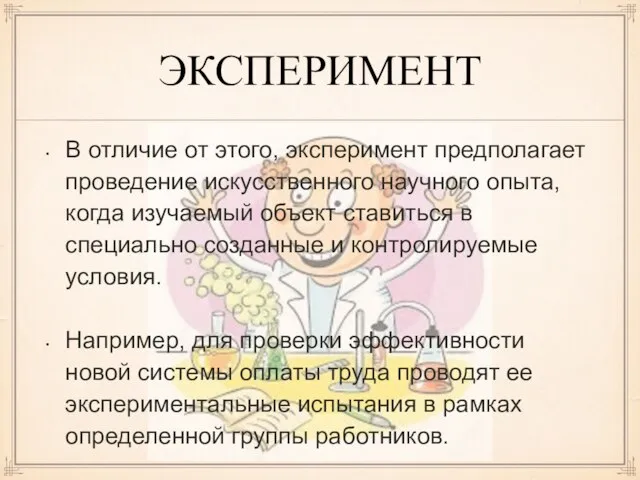 ЭКСПЕРИМЕНТ

• В отличие от этого, эксперимент предполагает проведение искусственного научного опыта, когда изучаемый объект ставиться в специально созданные и контролируемые условия.

• Например, для проверки эффективности новой системы оплаты труда проводят ее экспериментальные испытания в рамках определенной группы работников.